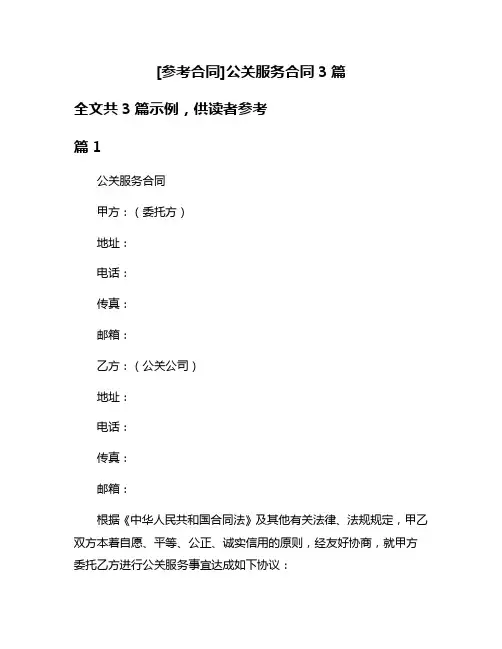 [参考合同]公关服务合同 3 篇

全文共 3 篇示例，供读者参考

篇 1

公关服务合同

甲方：（委托方）

地址：

电话：

传真：

邮箱：

乙方：（公关公司）

地址：

电话：

传真：

邮箱：

根据《中华人民共和国合同法》及其他有关法律、法规规定，甲乙双方本着自愿、平等、公正、诚实信用的原则，经友好协商，就甲方委托乙方进行公关服务事宜达成如下协议：